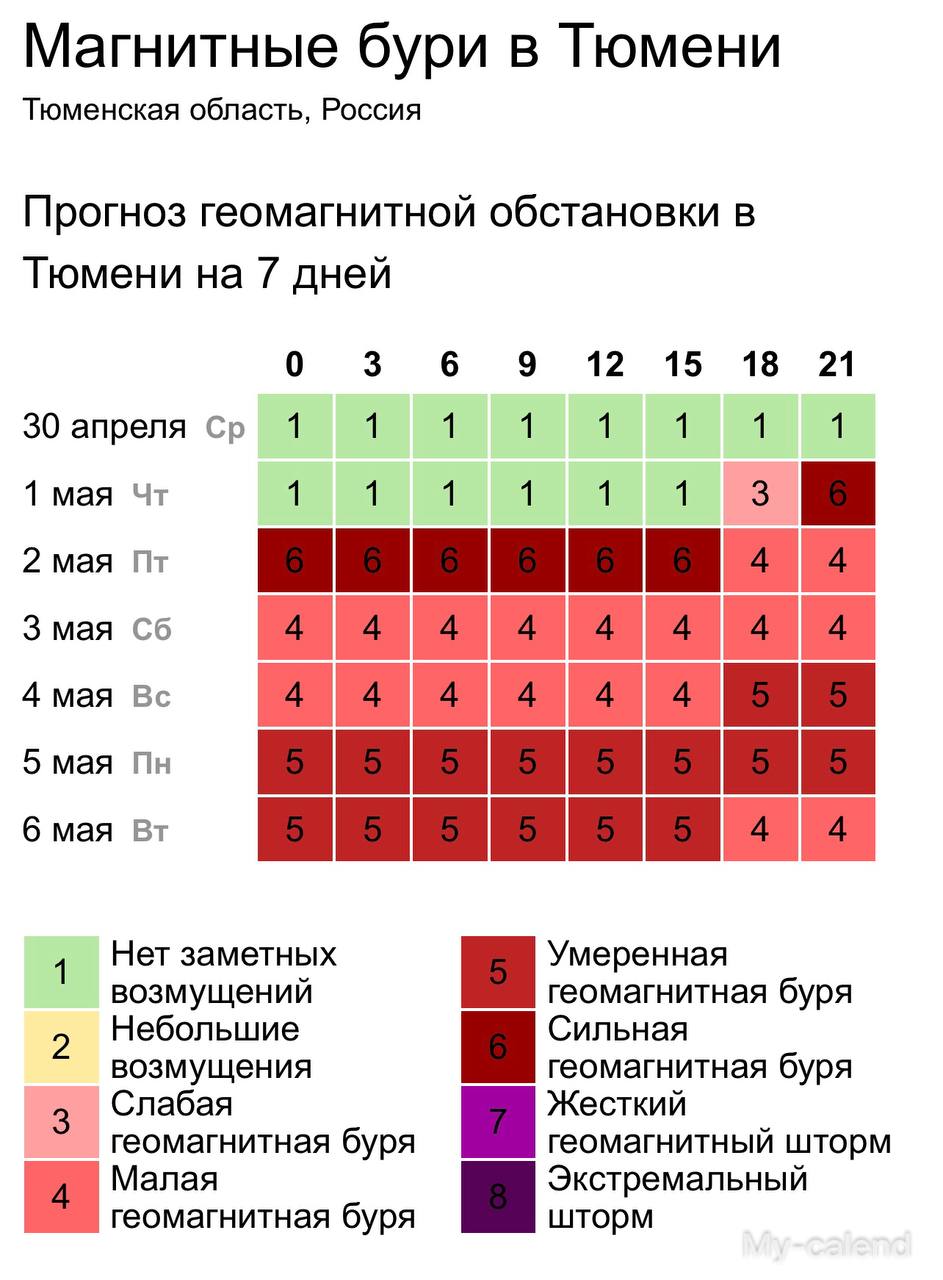 Магнитные бури в Тюмени

Тюменская область, Россия

Прогноз геомагнитной обстановки в Тюмени на 7 дней

| | 0 | 3 | 6 | 9 | 12 | 15 | 18 | 21 |
|---|---|---|---|---|---|---|---|---|
| 30 апреля Ср | 1 | 1 | 1 | 1 | 1 | 1 | 1 | 1 |
| 1 мая Чт | 1 | 1 | 1 | 1 | 1 | 1 | 3 | 6 |
| 2 мая Пт | 6 | 6 | 6 | 6 | 6 | 6 | 4 | 4 |
| 3 мая Сб | 4 | 4 | 4 | 4 | 4 | 4 | 4 | 4 |
| 4 мая Вс | 4 | 4 | 4 | 4 | 4 | 4 | 5 | 5 |
| 5 мая Пн | 5 | 5 | 5 | 5 | 5 | 5 | 5 | 5 |
| 6 мая Вт | 5 | 5 | 5 | 5 | 5 | 5 | 4 | 4 |

1 Нет заметных возмущений
2 Небольшие возмущения
3 Слабая геомагнитная буря
4 Малая геомагнитная буря

5 Умеренная геомагнитная буря
6 Сильная геомагнитная буря
7 Жесткий геомагнитный шторм
8 Экстремальный шторм

My-calend